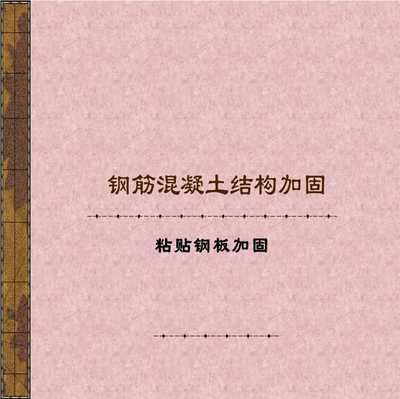 钢筋混凝土结构加固

粘贴钢板加固